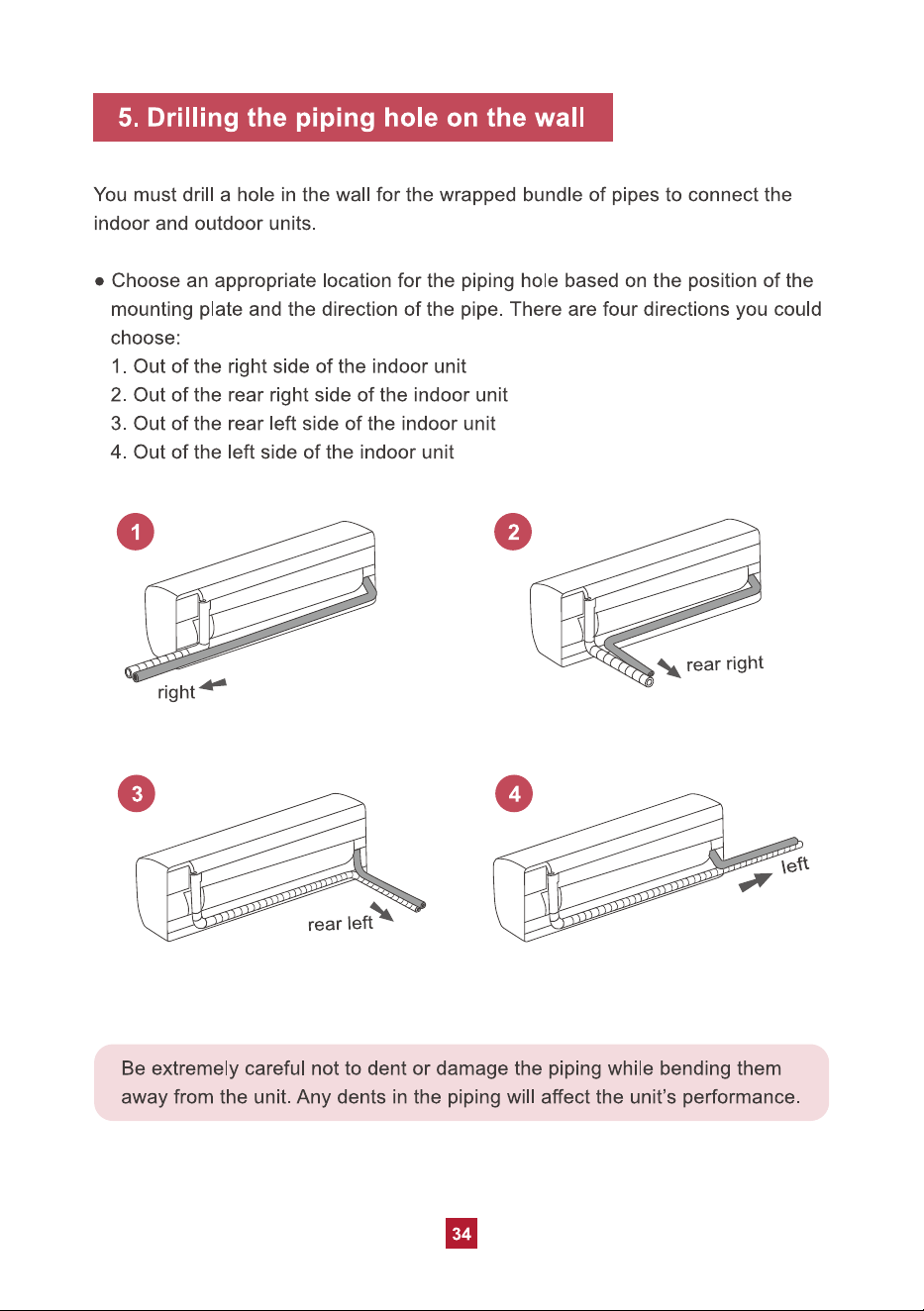 5. Drilling the piping hole on the wall

You must drill a hole in the wall for the wrapped bundle of pipes to connect the indoor and outdoor units.

• Choose an appropriate location for the piping hole based on the position of the mounting plate and the direction of the pipe. There are four directions you could choose:
1. Out of the right side of the indoor unit
2. Out of the rear right side of the indoor unit
3. Out of the rear left side of the indoor unit
4. Out of the left side of the indoor unit

1
right

2
rear right

3
rear left

4
left

Be extremely careful not to dent or damage the piping while bending them away from the unit. Any dents in the piping will affect the unit's performance.

34